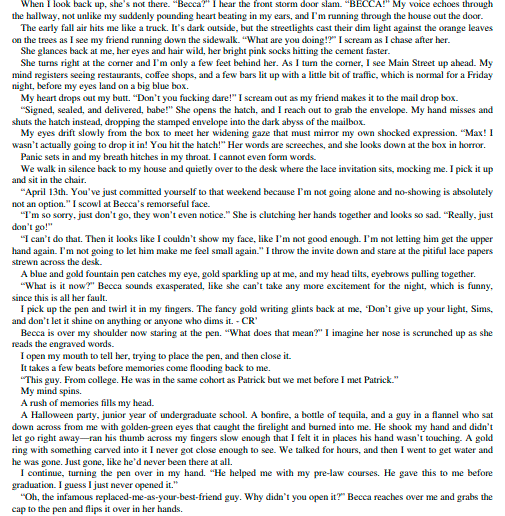 When I look back up, she's not there. "Becca?" I hear the front storm door slam. "BECCA!" My voice echoes through the hallway, not unlike my suddenly pounding heart beating in my ears, and I'm running through the house out the door.

The early fall air hits me like a truck. It's dark outside, but the streetlights cast their dim light against the orange leaves on the trees as I see my friend running down the sidewalk. "What are you doing!?" I scream as I chase after her.

She glances back at me, her eyes and hair wild, her bright pink socks hitting the cement faster.

She turns right at the corner and I'm only a few feet behind her. As I turn the corner, I see Main Street up ahead. My mind registers seeing restaurants, coffee shops, and a few bars lit up with a little bit of traffic, which is normal for a Friday night, before my eyes land on a big blue box.

My heart drops out my butt. "Don't you fucking dare!" I scream out as my friend makes it to the mail drop box.

"Signed, sealed, and delivered, babe!" She opens the hatch, and I reach out to grab the envelope. My hand misses and shuts the hatch instead, dropping the stamped envelope into the dark abyss of the mailbox.

My eyes drift slowly from the box to meet her widening gaze that must mirror my own shocked expression. "Max! I wasn't actually going to drop it in! You hit the hatch!" Her words are screeches, and she looks down at the box in horror.

Panic sets in and my breath hitches in my throat. I cannot even form words.

We walk in silence back to my house and quietly over to the desk where the lace invitation sits, mocking me. I pick it up and sit in the chair.

"April 13th. You've just committed yourself to that weekend because I'm not going alone and no-showing is absolutely not an option." I scowl at Becca's remorseful face.

"I'm so sorry, just don't go, they won't even notice." She is clutching her hands together and looks so sad. "Really, just don't go!"

"I can't do that. Then it looks like I couldn't show my face, like I'm not good enough. I'm not letting him get the upper hand again. I'm not going to let him make me feel small again." I throw the invite down and stare at the pitiful lace papers strewn across the desk.

A blue and gold fountain pen catches my eye, gold sparkling up at me, and my head tilts, eyebrows pulling together.

"What is it now?" Becca sounds exasperated, like she can't take any more excitement for the night, which is funny, since this is all her fault.

I pick up the pen and twirl it in my fingers. The fancy gold writing glints back at me, 'Don't give up your light, Sims, and don't let it shine on anything or anyone who dims it. - CR'

Becca is over my shoulder now staring at the pen. "What does that mean?" I imagine her nose is scrunched up as she reads the engraved words.

I open my mouth to tell her, trying to place the pen, and then close it.

It takes a few beats before memories come flooding back to me.

"This guy. From college. He was in the same cohort as Patrick but we met before I met Patrick."

My mind spins.

A rush of memories fills my head.

A Halloween party, junior year of undergraduate school. A bonfire, a bottle of tequila, and a guy in a flannel who sat down across from me with golden-green eyes that caught the firelight and burned into me. He shook my hand and didn't let go right away—ran his thumb across my fingers slow enough that I felt it in places his hand wasn't touching. A gold ring with something carved into it I never got close enough to see. We talked for hours, and then I went to get water and he was gone. Just gone, like he'd never been there at all.

I continue, turning the pen over in my hand. "He helped me with my pre-law courses. He gave this to me before graduation. I guess I just never opened it."

"Oh, the infamous replaced-me-as-your-best-friend guy. Why didn't you open it?" Becca reaches over me and grabs the cap to the pen and flips it over in her hands.